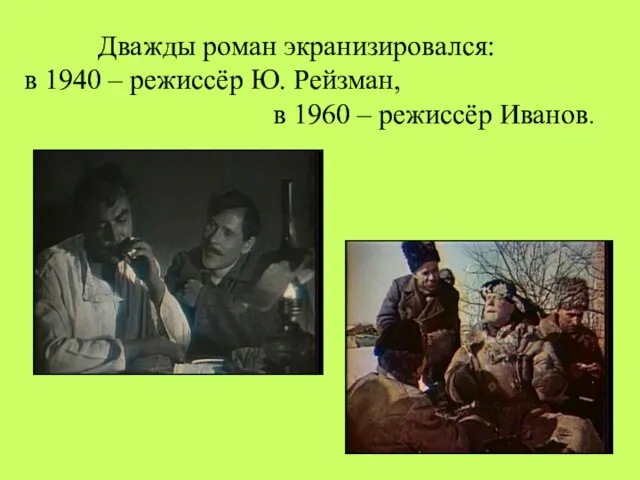 Дважды роман экранизировался:
в 1940 – режиссёр Ю. Рейзман,
в 1960 – режиссёр Иванов.